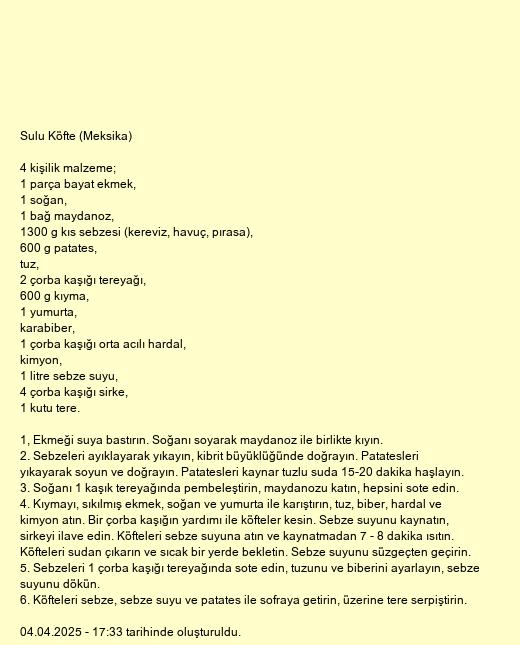 Sulu Köfte (Meksika)

4 kişilik malzeme;
1 parça bayat ekmek,
1 soğan,
1 bağ maydanoz,
1300 g kıs sebzesi (kereviz, havuç, pırasa),
600 g patates,
tuz,
2 çorba kaşığı tereyağı,
600 g kıyma,
1 yumurta,
karabiber,
1 çorba kaşığı orta acılı hardal,
kimyon,
1 litre sebze suyu,
4 çorba kaşığı sirke,
1 kutu tere.

1, Ekmeği suya bastırın. Soğanı soyarak maydanoz ile birlikte kıyın.
2. Sebzeleri ayıklayarak yıkayın, kibrit büyüklüğünde doğrayın. Patatesleri yıkayarak soyun ve doğrayın. Patatesleri kaynar tuzlu suda 15-20 dakika haşlayın.
3. Soğanı 1 kaşık tereyağında pembeleştirin, maydanozu katın, hepsini sote edin.
4. Kıymayı, sıkılmış ekmek, soğan ve yumurta ile karıştırın, tuz, biber, hardal ve kimyon atın. Bir çorba kaşığın yardımı ile köfteler kesin. Sebze suyunu kaynatın, sirkeyi ilave edin. Köfteleri sebze suyuna atın ve kaynatmadan 7 - 8 dakika ısıtın. Köfteleri sudan çıkarın ve sıcak bir yerde bekletin. Sebze suyunu süzgeçten geçirin.
5. Sebzeleri 1 çorba kaşığı tereyağında sote edin, tuzunu ve biberini ayarlayın, sebze suyunu dökün.
6. Köfteleri sebze, sebze suyu ve patates ile sofraya getirin, üzerine tere serpiştirin.

04.04.2025 - 17:33 tarihinde oluşturuldu.